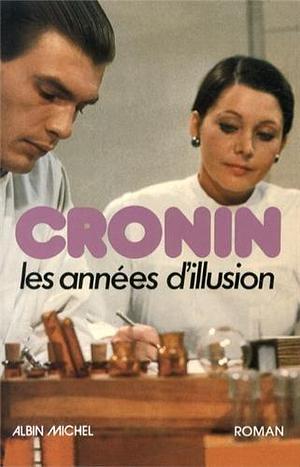 CRONIN

les années d'illusion

ALBIN MICHEL

ROMAN